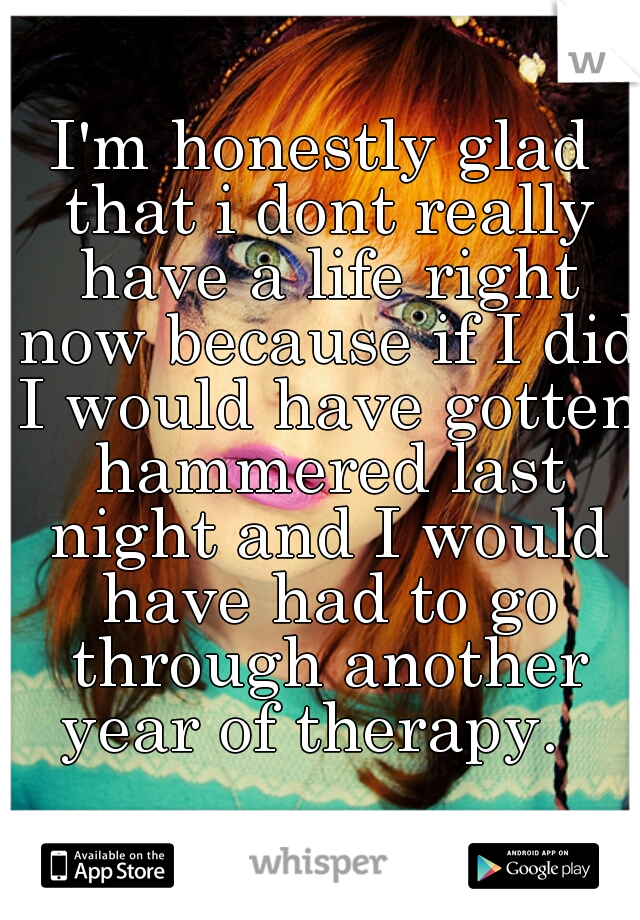 w

I'm honestly glad that i dont really have a life right now because if I did I would have gotten hammered last night and I would have had to go through another year of therapy.

Available on the App Store
whisper
ANDROID APP ON Google play